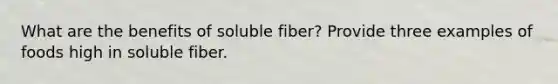 What are the benefits of soluble fiber? Provide three examples of foods high in soluble fiber.